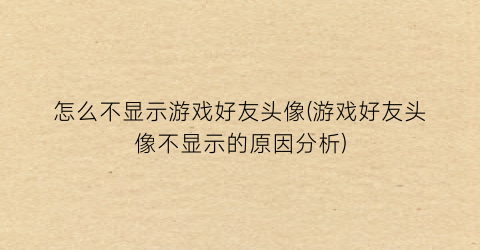 怎么不显示游戏好友头像(游戏好友头像不显示的原因分析)